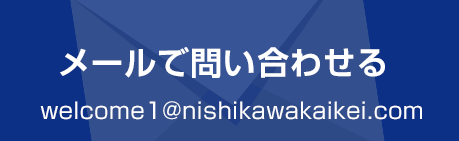 メールで問い合わせる

welcome1@nishikawakaikei.com